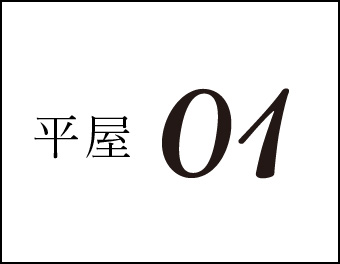 平屋 01